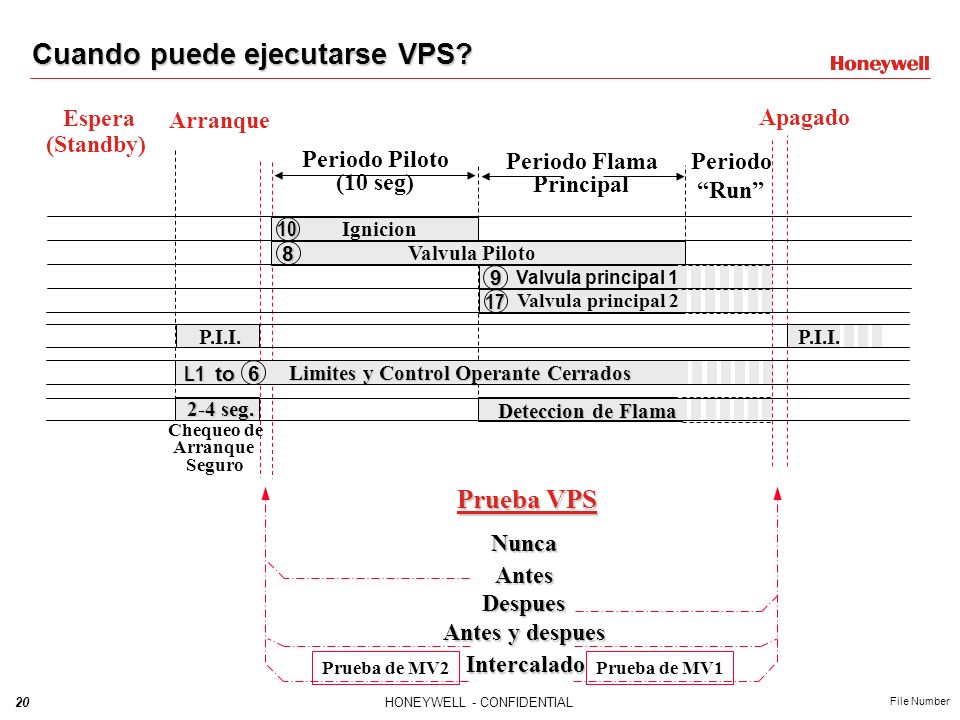 Cuando puede ejecutarse VPS?

Honeywell

Espera (Standby)

Arranque

Apagado

Periodo Piloto (10 seg)

Periodo Flama Principal

Periodo "Run"

10 Ignicion

8 Valvula Piloto

9 Valvula principal 1

17 Valvula principal 2

P.I.I.

P.I.I.

L1 to 6 Limites y Control Operante Cerrados

2-4 seg.

Deteccion de Flama

Chequeo de Arranque Seguro

Prueba VPS

Nunca

Antes

Despues

Antes y despues

Prueba de MV2

Intercalado

Prueba de MV1

20

HONEYWELL - CONFIDENTIAL

File Number